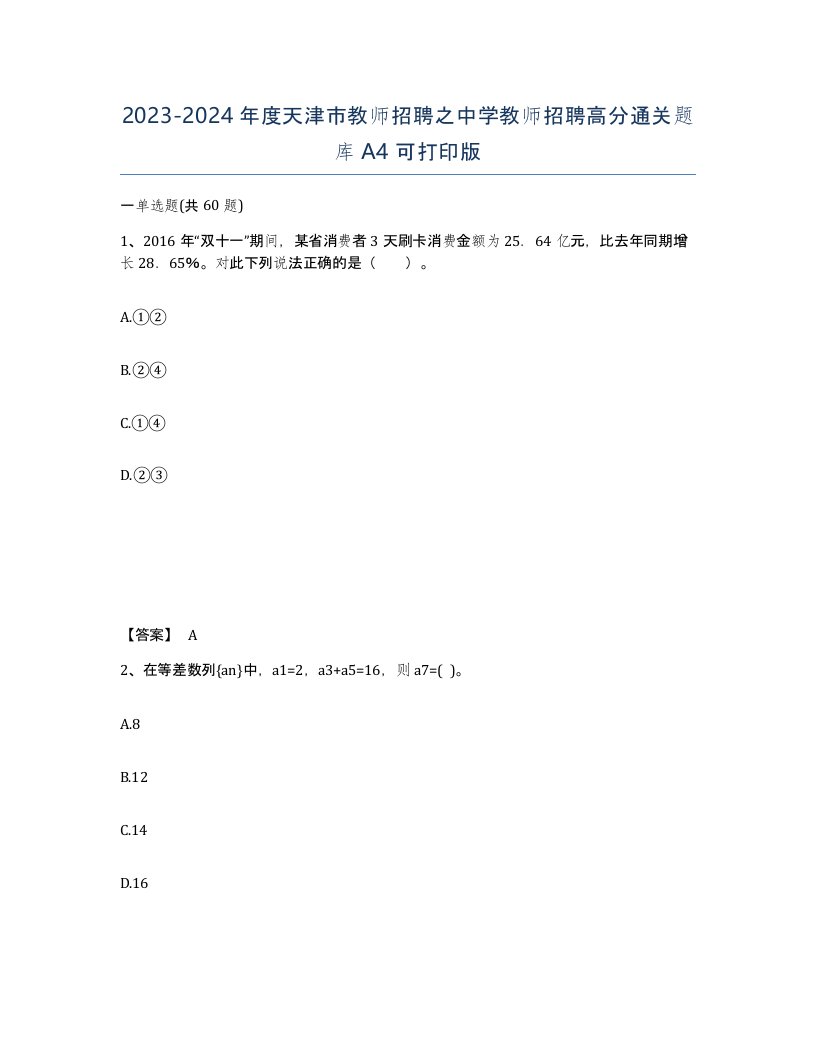 2023-2024年度天津市教师招聘之中学教师招聘高分通关题库A4可打印版

一单选题(共60题)

1、2016年“双十一”期间，某省消费者3天刷卡消费金额为25．64亿元，比去年同期增长28．65%。对此下列说法正确的是（　　）。

A.①②

B.②④

C.①④

D.②③

【答案】 A

2、在等差数列{an}中，a1=2，a3+a5=16，则a7=( )。

A.8

B.12

C.14

D.16